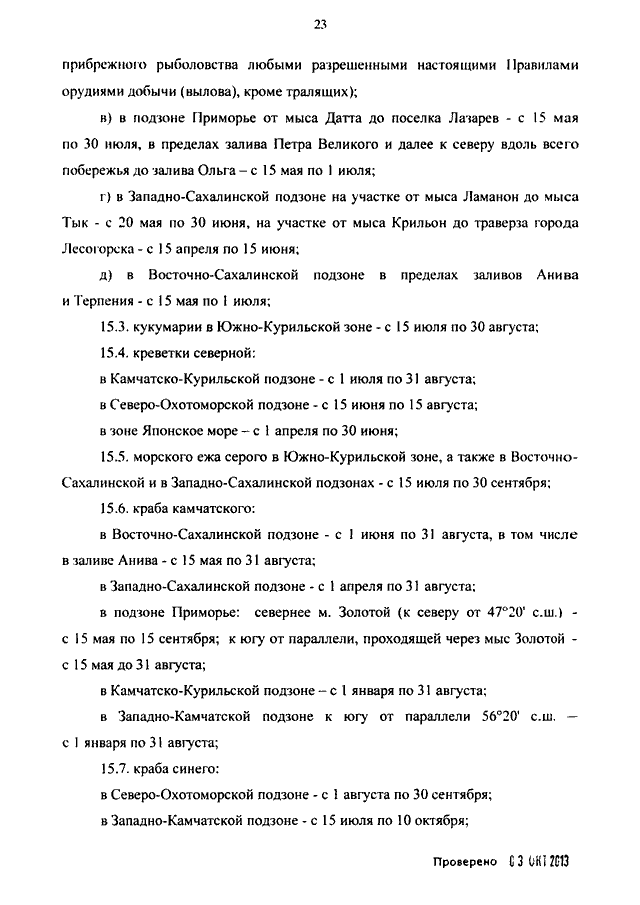 23

прибрежного рыболовства любыми разрешенными настоящими Правилами орудиями добычи (вылова), кроме тралящих);

в) в подзоне Приморье от мыса Датта до поселка Лазарев - с 15 мая по 30 июля, в пределах залива Петра Великого и далее к северу вдоль всего побережья до залива Ольга – с 15 мая по 1 июля;

г) в Западно-Сахалинской подзоне на участке от мыса Ламанон до мыса Тык - с 20 мая по 30 июня, на участке от мыса Крильон до траверза города Лесогорска - с 15 апреля по 15 июня;

д) в Восточно-Сахалинской подзоне в пределах заливов Анива и Терпения - с 15 мая по 1 июля;

15.3. кукумарии в Южно-Курильской зоне - с 15 июля по 30 августа;

15.4. креветки северной:

в Камчатско-Курильской подзоне - с 1 июля по 31 августа;

в Северо-Охотоморской подзоне - с 15 июня по 15 августа;

в зоне Японское море – с 1 апреля по 30 июня;

15.5. морского ежа серого в Южно-Курильской зоне, а также в Восточно-Сахалинской и в Западно-Сахалинской подзонах - с 15 июля по 30 сентября;

15.6. краба камчатского:

в Восточно-Сахалинской подзоне - с 1 июня по 31 августа, в том числе в заливе Анива - с 15 мая по 31 августа;

в Западно-Сахалинской подзоне - с 1 апреля по 31 августа;

в подзоне Приморье: севернее м. Золотой (к северу от 47°20' с.ш.) - с 15 мая по 15 сентября; к югу от параллели, проходящей через мыс Золотой - с 15 мая до 31 августа;

в Камчатско-Курильской подзоне – с 1 января по 31 августа;

в Западно-Камчатской подзоне к югу от параллели 56°20' с.ш. – с 1 января по 31 августа;

15.7. краба синего:

в Северо-Охотоморской подзоне - с 1 августа по 30 сентября;

в Западно-Камчатской подзоне - с 15 июля по 10 октября;

Проверено 03 ОКТ 2013